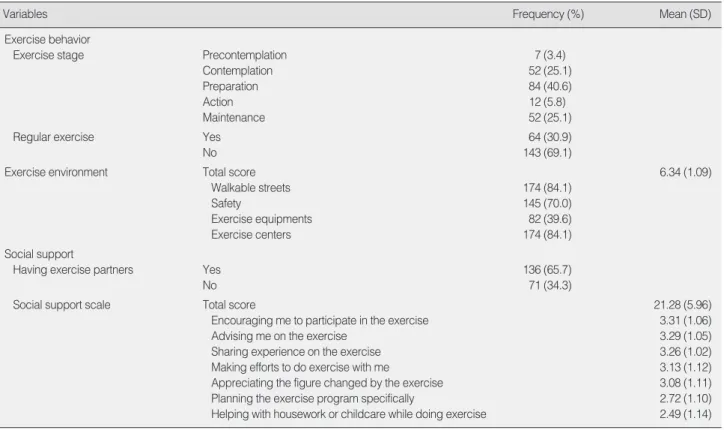 | Variables | | Frequency (%) | Mean (SD) |
|---|---|---|---|
| Exercise behavior | | | |
| Exercise stage | Precontemplation | 7 (3.4) | |
| | Contemplation | 52 (25.1) | |
| | Preparation | 84 (40.6) | |
| | Action | 12 (5.8) | |
| | Maintenance | 52 (25.1) | |
| Regular exercise | Yes | 64 (30.9) | |
| | No | 143 (69.1) | |
| Exercise environment | Total score | | 6.34 (1.09) |
| | Walkable streets | 174 (84.1) | |
| | Safety | 145 (70.0) | |
| | Exercise equipments | 82 (39.6) | |
| | Exercise centers | 174 (84.1) | |
| Social support | | | |
| Having exercise partners | Yes | 136 (65.7) | |
| | No | 71 (34.3) | |
| Social support scale | Total score | | 21.28 (5.96) |
| | Encouraging me to participate in the exercise | | 3.31 (1.06) |
| | Advising me on the exercise | | 3.29 (1.05) |
| | Sharing experience on the exercise | | 3.26 (1.02) |
| | Making efforts to do exercise with me | | 3.13 (1.12) |
| | Appreciating the figure changed by the exercise | | 3.08 (1.11) |
| | Planning the exercise program specifically | | 2.72 (1.10) |
| | Helping with housework or childcare while doing exercise | | 2.49 (1.14) |